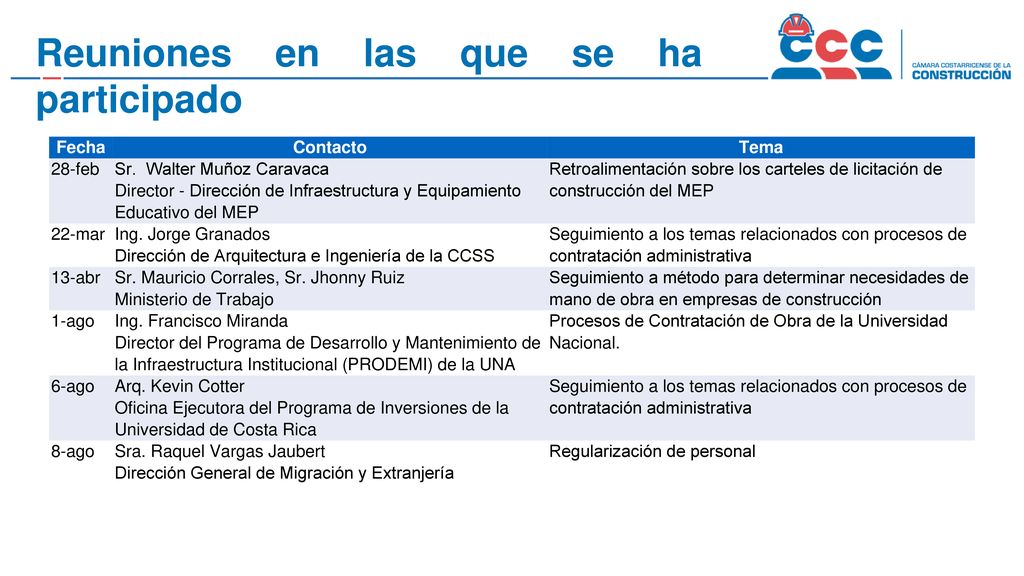 Reuniones en las que se ha participado

CCC
CÁMARA COSTARRICENSE DE LA CONSTRUCCIÓN

| Fecha | Contacto | Tema |
|---|---|---|
| 28-feb | Sr. Walter Muñoz Caravaca Director - Dirección de Infraestructura y Equipamiento Educativo del MEP | Retroalimentación sobre los carteles de licitación de construcción del MEP |
| 22-mar | Ing. Jorge Granados Dirección de Arquitectura e Ingeniería de la CCSS | Seguimiento a los temas relacionados con procesos de contratación administrativa |
| 13-abr | Sr. Mauricio Corrales, Sr. Jhonny Ruiz Ministerio de Trabajo | Seguimiento a método para determinar necesidades de mano de obra en empresas de construcción |
| 1-ago | Ing. Francisco Miranda Director del Programa de Desarrollo y Mantenimiento de la Infraestructura Institucional (PRODEMI) de la UNA | Procesos de Contratación de Obra de la Universidad Nacional. |
| 6-ago | Arq. Kevin Cotter Oficina Ejecutora del Programa de Inversiones de la Universidad de Costa Rica | Seguimiento a los temas relacionados con procesos de contratación administrativa |
| 8-ago | Sra. Raquel Vargas Jaubert Dirección General de Migración y Extranjería | Regularización de personal |